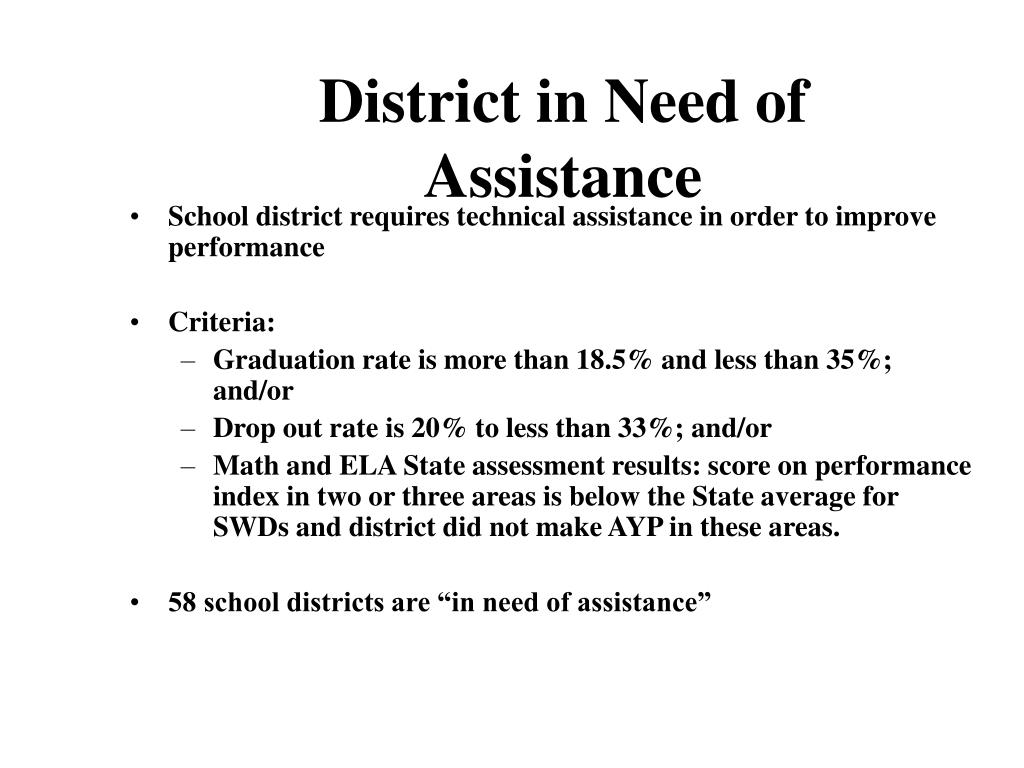 District in Need of Assistance

• School district requires technical assistance in order to improve performance

• Criteria:
– Graduation rate is more than 18.5% and less than 35%; and/or
– Drop out rate is 20% to less than 33%; and/or
– Math and ELA State assessment results: score on performance index in two or three areas is below the State average for SWDs and district did not make AYP in these areas.

• 58 school districts are “in need of assistance”